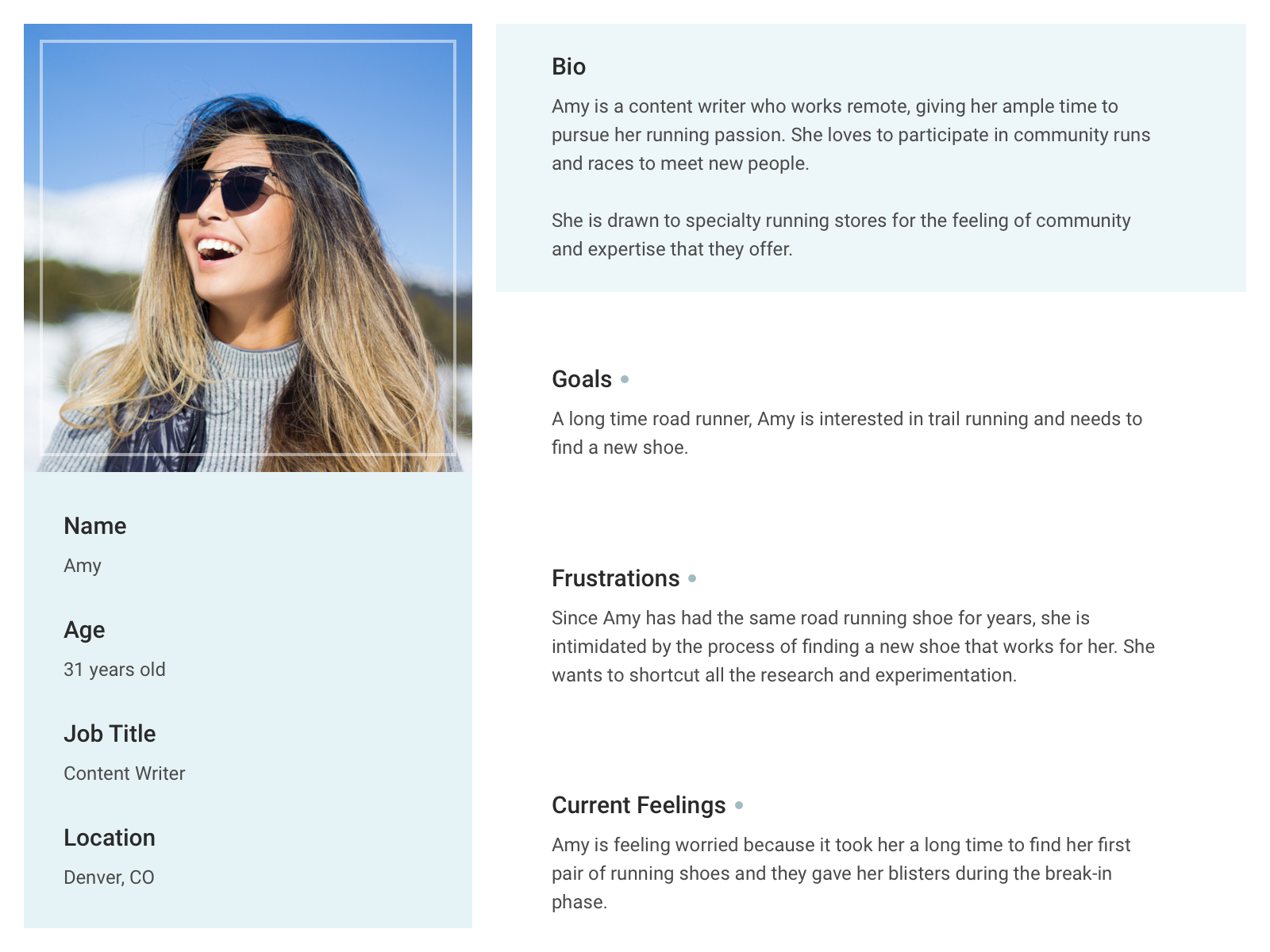 Name
Amy

Age
31 years old

Job Title
Content Writer

Location
Denver, CO

Bio
Amy is a content writer who works remote, giving her ample time to pursue her running passion. She loves to participate in community runs and races to meet new people.

She is drawn to specialty running stores for the feeling of community and expertise that they offer.

Goals
A long time road runner, Amy is interested in trail running and needs to find a new shoe.

Frustrations
Since Amy has had the same road running shoe for years, she is intimidated by the process of finding a new shoe that works for her. She wants to shortcut all the research and experimentation.

Current Feelings
Amy is feeling worried because it took her a long time to find her first pair of running shoes and they gave her blisters during the break-in phase.